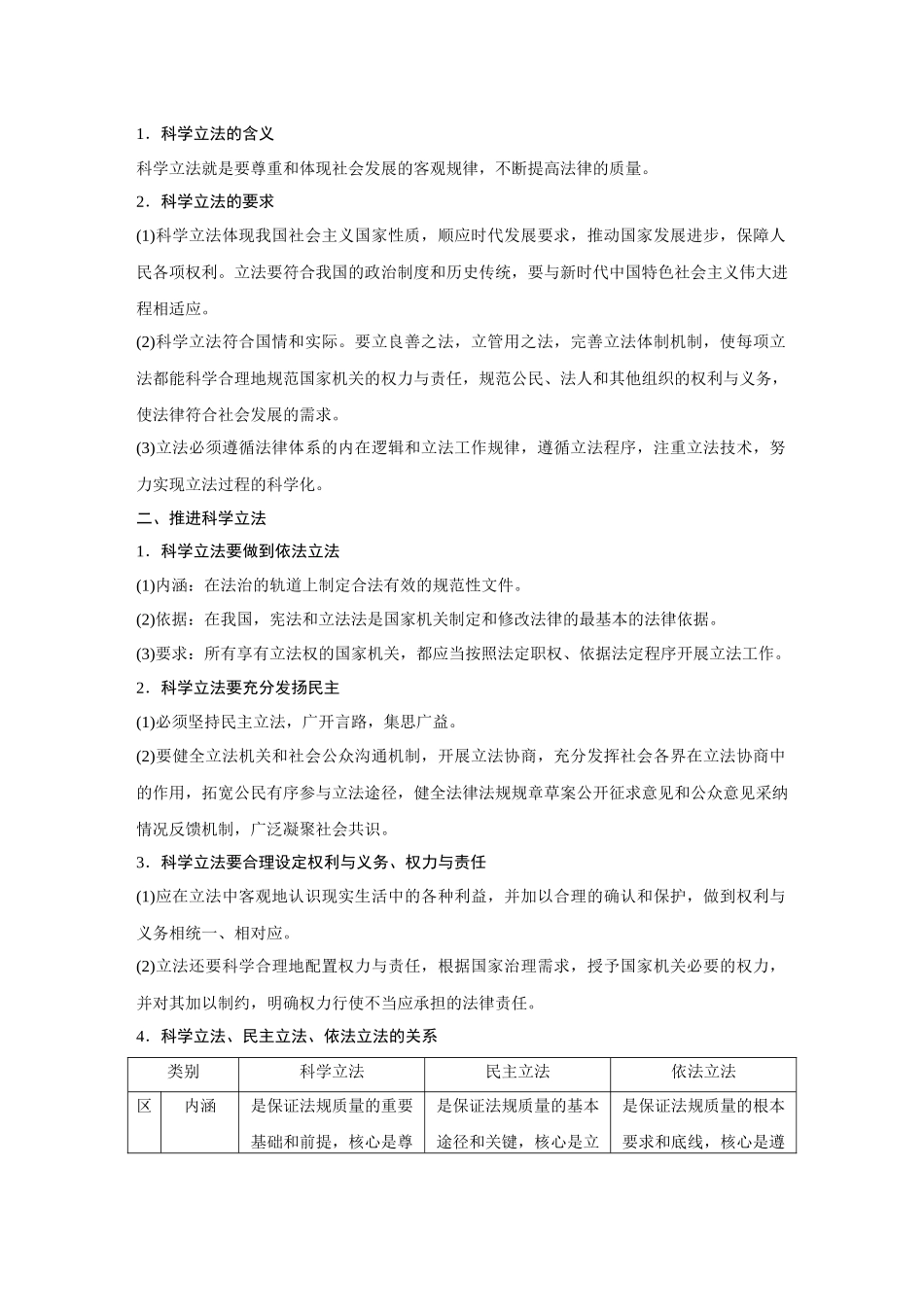 1．科学立法的含义

科学立法就是要尊重和体现社会发展的客观规律，不断提高法律的质量。

2．科学立法的要求

(1)科学立法体现我国社会主义国家性质，顺应时代发展要求，推动国家发展进步，保障人民各项权利。立法要符合我国的政治制度和历史传统，要与新时代中国特色社会主义伟大进程相适应。

(2)科学立法符合国情和实际。要立良善之法，立管用之法，完善立法体制机制，使每项立法都能科学合理地规范国家机关的权力与责任，规范公民、法人和其他组织的权利与义务，使法律符合社会发展的需求。

(3)立法必须遵循法律体系的内在逻辑和立法工作规律，遵循立法程序，注重立法技术，努力实现立法过程的科学化。

二、推进科学立法

1．科学立法要做到依法立法

(1)内涵：在法治的轨道上制定合法有效的规范性文件。

(2)依据：在我国，宪法和立法法是国家机关制定和修改法律的最基本的法律依据。

(3)要求：所有享有立法权的国家机关，都应当按照法定职权、依据法定程序开展立法工作。

2．科学立法要充分发扬民主

(1)必须坚持民主立法，广开言路，集思广益。

(2)要健全立法机关和社会公众沟通机制，开展立法协商，充分发挥社会各界在立法协商中的作用，拓宽公民有序参与立法途径，健全法律法规规章草案公开征求意见和公众意见采纳情况反馈机制，广泛凝聚社会共识。

3．科学立法要合理设定权利与义务、权力与责任

(1)应在立法中客观地认识现实生活中的各种利益，并加以合理的确认和保护，做到权利与义务相统一、相对应。

(2)立法还要科学合理地配置权力与责任，根据国家治理需求，授予国家机关必要的权力，并对其加以制约，明确权力行使不当应承担的法律责任。

4．科学立法、民主立法、依法立法的关系

| 类别 | | 科学立法 | 民主立法 | 依法立法 |
|---|---|---|---|---|
| 区 | 内涵 | 是保证法规质量的重要基础和前提，核心是尊 | 是保证法规质量的基本途径和关键，核心是立 | 是保证法规质量的根本要求和底线，核心是遵 |